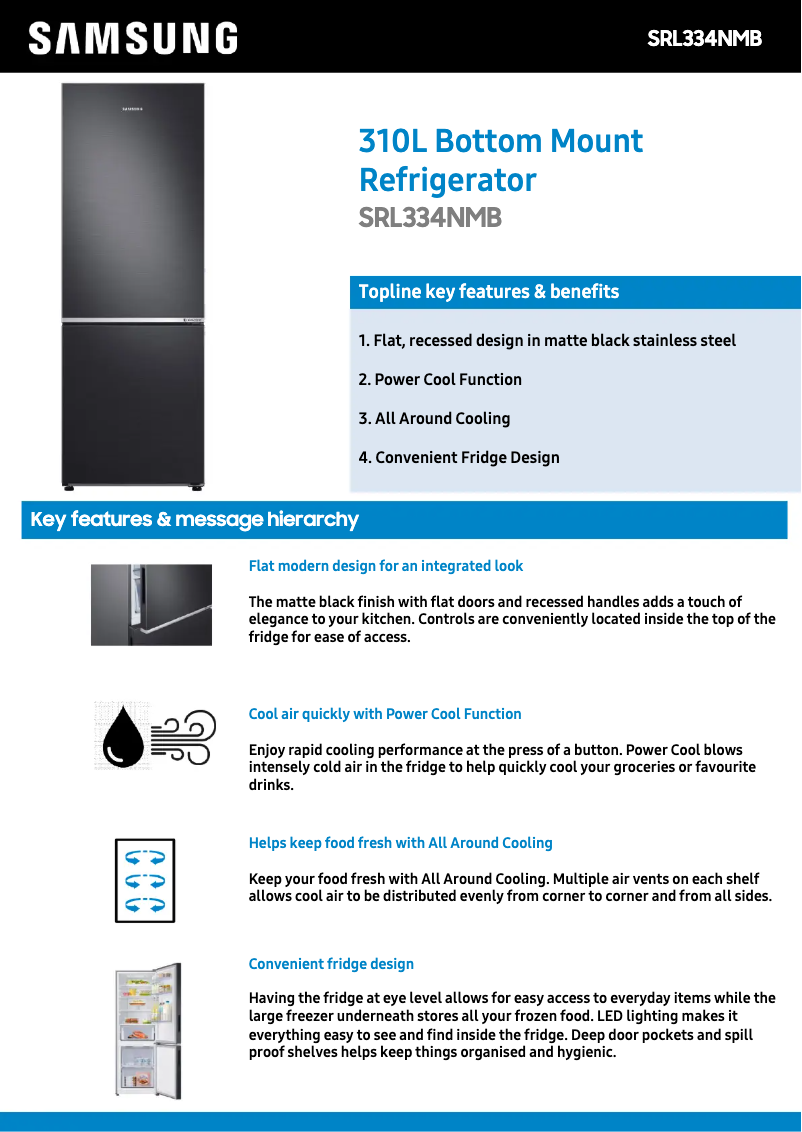 SAMSUNG

SRL334NMB

SAMSUNG

310L Bottom Mount Refrigerator
SRL334NMB

Topline key features & benefits

1. Flat, recessed design in matte black stainless steel

2. Power Cool Function

3. All Around Cooling

4. Convenient Fridge Design

Key features & message hierarchy

Flat modern design for an integrated look

The matte black finish with flat doors and recessed handles adds a touch of elegance to your kitchen. Controls are conveniently located inside the top of the fridge for ease of access.

Cool air quickly with Power Cool Function

Enjoy rapid cooling performance at the press of a button. Power Cool blows intensely cold air in the fridge to help quickly cool your groceries or favourite drinks.

Helps keep food fresh with All Around Cooling

Keep your food fresh with All Around Cooling. Multiple air vents on each shelf allows cool air to be distributed evenly from corner to corner and from all sides.

Convenient fridge design

Having the fridge at eye level allows for easy access to everyday items while the large freezer underneath stores all your frozen food. LED lighting makes it everything easy to see and find inside the fridge. Deep door pockets and spill proof shelves helps keep things organised and hygienic.